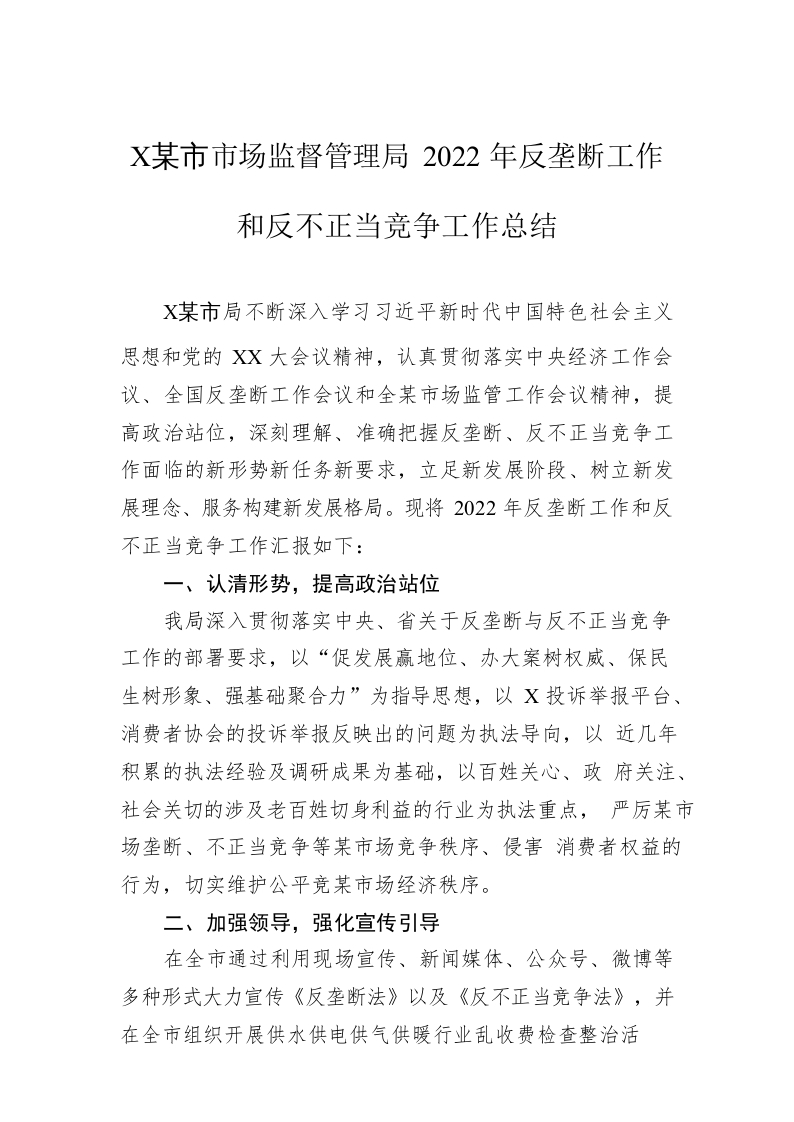 X某市市场监督管理局 2022 年反垄断工作和反不正当竞争工作总结

X某市局不断深入学习习近平新时代中国特色社会主义思想和党的 XX 大会议精神，认真贯彻落实中央经济工作会议、全国反垄断工作会议和全某市场监管工作会议精神，提高政治站位，深刻理解、准确把握反垄断、反不正当竞争工作面临的新形势新任务新要求，立足新发展阶段、树立新发展理念、服务构建新发展格局。现将 2022 年反垄断工作和反不正当竞争工作汇报如下：

一、认清形势，提高政治站位

我局深入贯彻落实中央、省关于反垄断与反不正当竞争工作的部署要求，以“促发展赢地位、办大案树权威、保民生树形象、强基础聚合力”为指导思想，以 X 投诉举报平台、消费者协会的投诉举报反映出的问题为执法导向，以 近几年积累的执法经验及调研成果为基础，以百姓关心、政 府关注、社会关切的涉及老百姓切身利益的行业为执法重点， 严厉某市场垄断、不正当竞争等某市场竞争秩序、侵害 消费者权益的行为，切实维护公平竞某市场经济秩序。

二、加强领导，强化宣传引导

在全市通过利用现场宣传、新闻媒体、公众号、微博等多种形式大力宣传《反垄断法》以及《反不正当竞争法》，并在全市组织开展供水供电供气供暖行业乱收费检查整治活